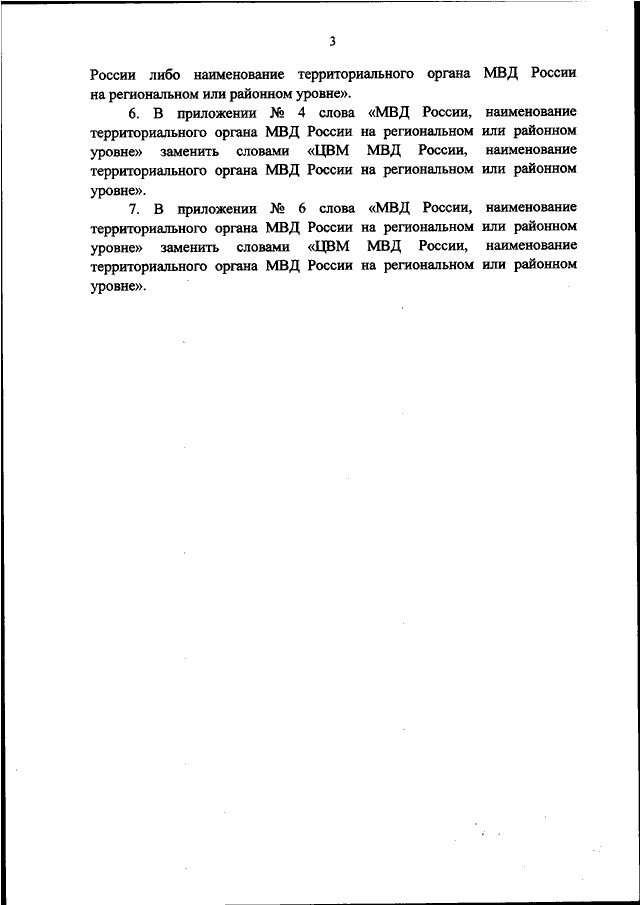 3

России либо наименование территориального органа МВД России на региональном или районном уровне».

6. В приложении № 4 слова «МВД России, наименование территориального органа МВД России на региональном или районном уровне» заменить словами «ЦВМ МВД России, наименование территориального органа МВД России на региональном или районном уровне».

7. В приложении № 6 слова «МВД России, наименование территориального органа МВД России на региональном или районном уровне» заменить словами «ЦВМ МВД России, наименование территориального органа МВД России на региональном или районном уровне».